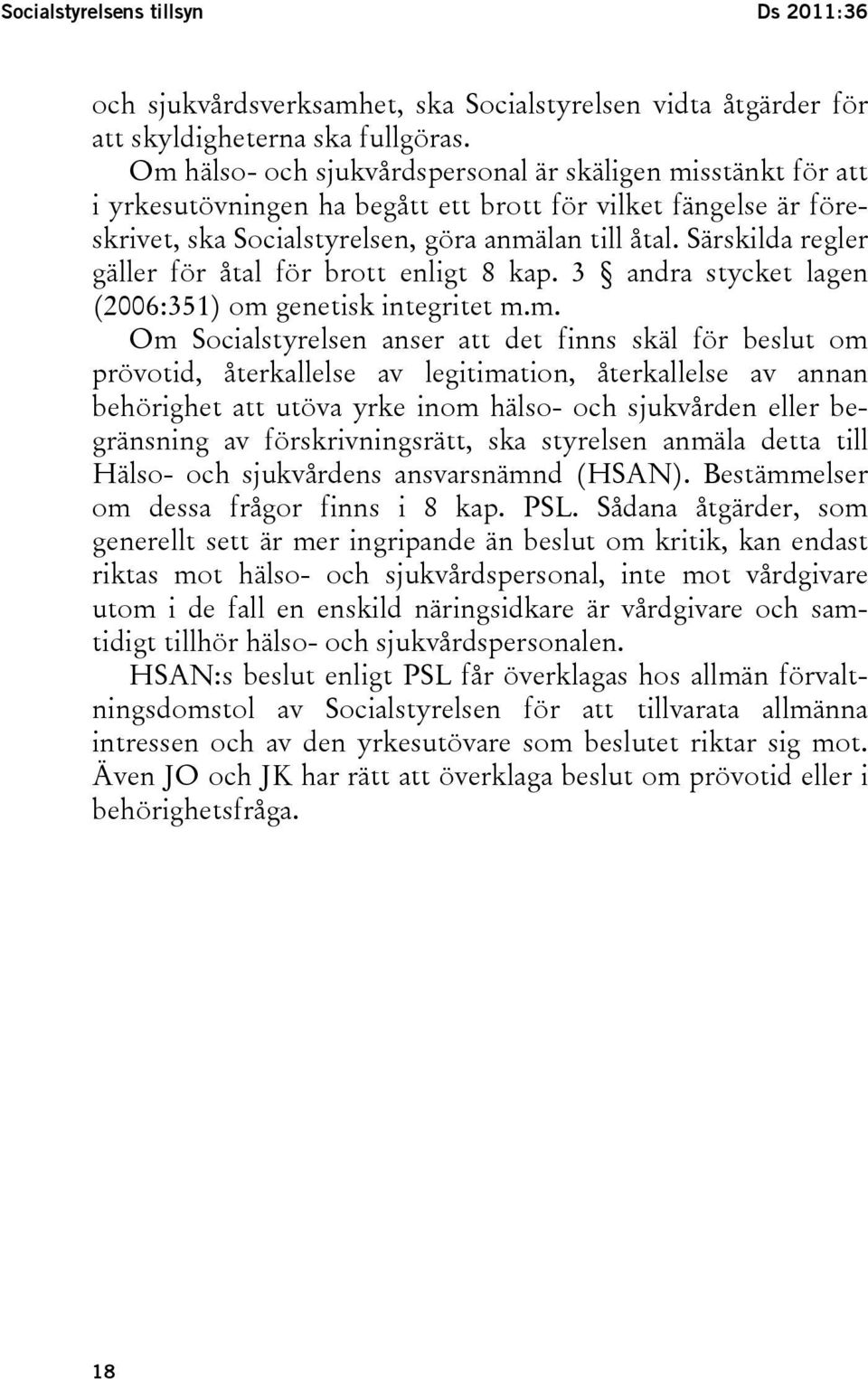 Socialstyrelsens tillsyn Ds 2011:36

och sjukvårdsverksamhet, ska Socialstyrelsen vidta åtgärder för att skyldigheterna ska fullgöras.

Om hälso- och sjukvårdspersonal är skäligen misstänkt för att i yrkesutövningen ha begått ett brott för vilket fängelse är föreskrivet, ska Socialstyrelsen, göra anmälan till åtal. Särskilda regler gäller för åtal för brott enligt 8 kap. 3 § andra stycket lagen (2006:351) om genetisk integritet m.m.

Om Socialstyrelsen anser att det finns skäl för beslut om prövotid, återkallelse av legitimation, återkallelse av annan behörighet att utöva yrke inom hälso- och sjukvården eller begränsning av förskrivningsrätt, ska styrelsen anmäla detta till Hälso- och sjukvårdens ansvarsnämnd (HSAN). Bestämmelser om dessa frågor finns i 8 kap. PSL. Sådana åtgärder, som generellt sett är mer ingripande än beslut om kritik, kan endast riktas mot hälso- och sjukvårdspersonal, inte mot vårdgivare utom i de fall en enskild näringsidkare är vårdgivare och samtidigt tillhör hälso- och sjukvårdspersonalen.

HSAN:s beslut enligt PSL får överklagas hos allmän förvaltningsdomstol av Socialstyrelsen för att tillvarata allmänna intressen och av den yrkesutövare som beslutet riktar sig mot. Även JO och JK har rätt att överklaga beslut om prövotid eller i behörighetsfråga.

18